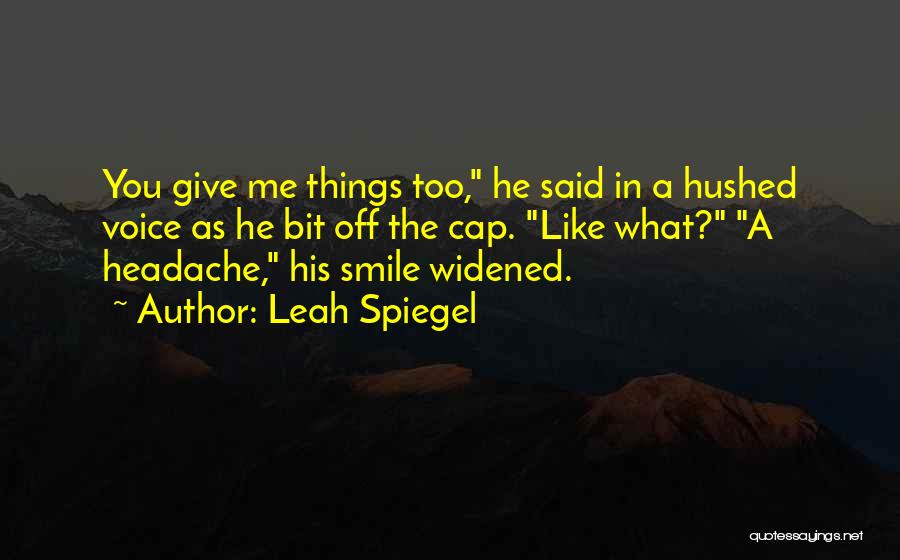 You give me things too," he said in a hushed voice as he bit off the cap. "Like what?" "A headache," his smile widened.

~ Author: Leah Spiegel

quotessayings.net